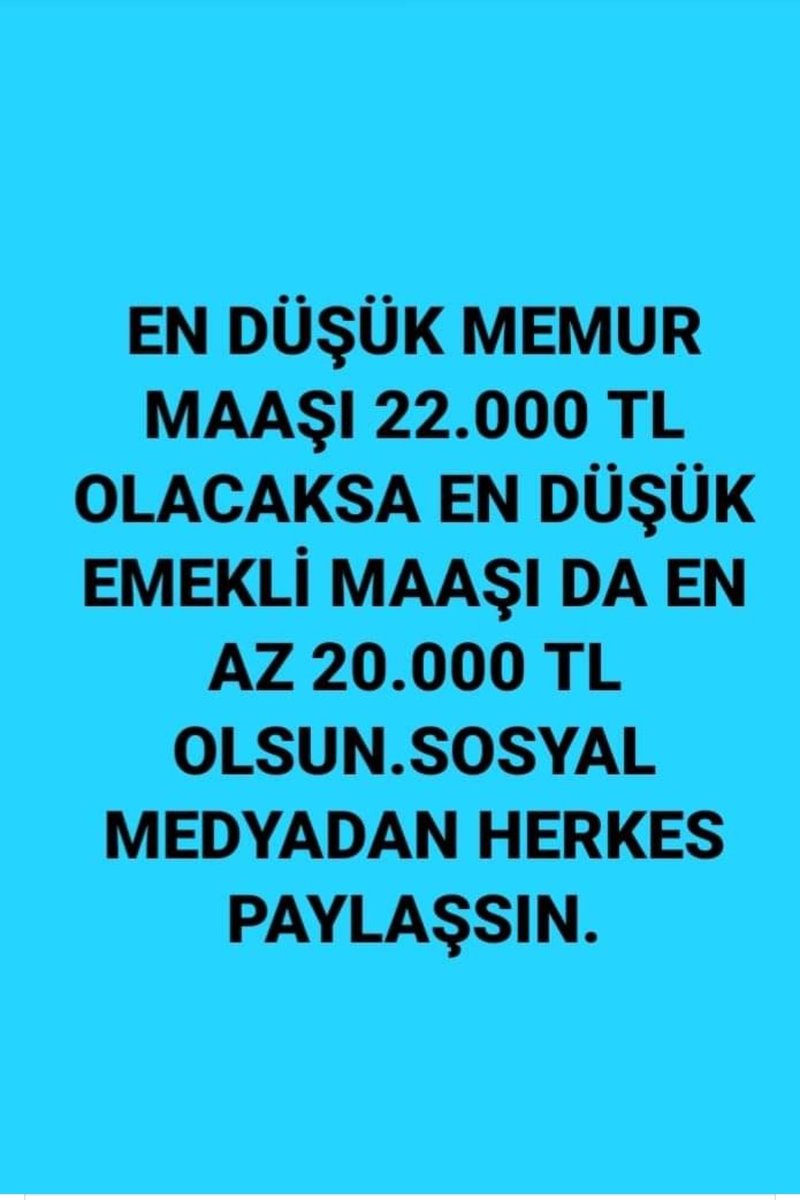 EN DÜŞÜK MEMUR MAAŞI 22.000 TL OLACAKSA EN DÜŞÜK EMEKLİ MAAŞI DA EN AZ 20.000 TL OLSUN.SOSYAL MEDYADAN HERKES PAYLAŞSIN.